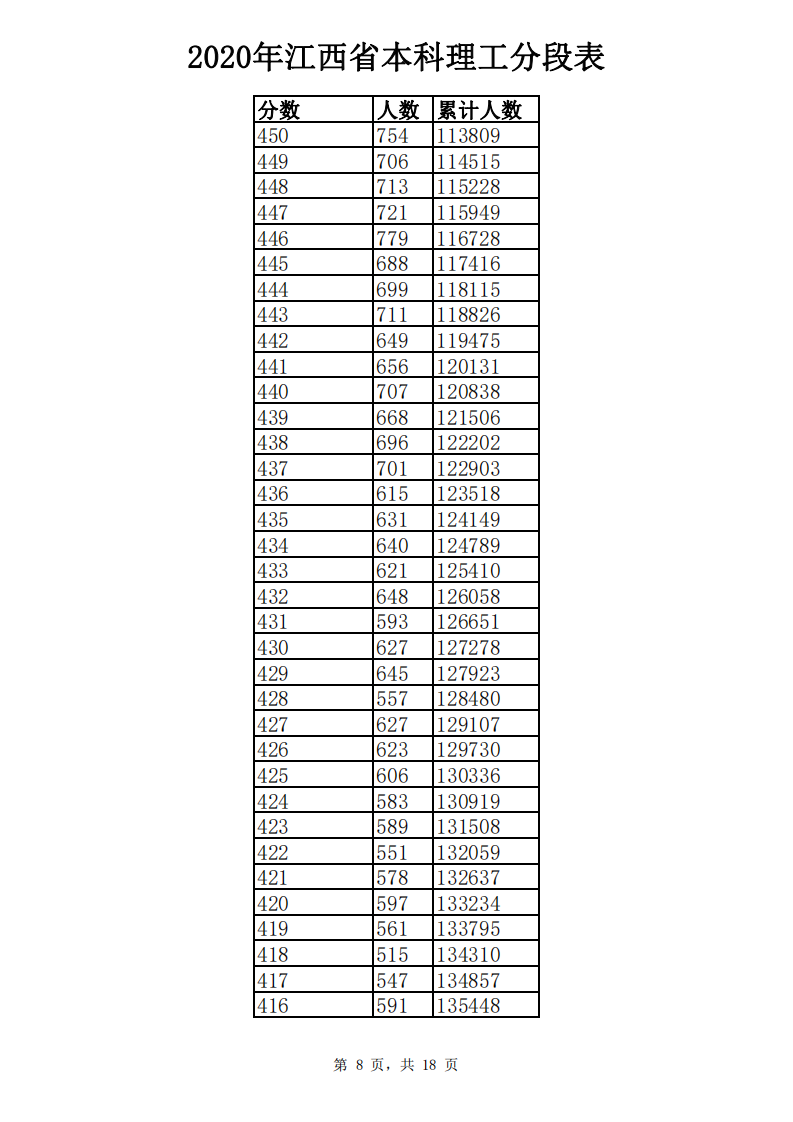 2020年江西省本科理工分段表

| 分数 | 人数 | 累计人数 |
|---|---|---|
| 450 | 754 | 113809 |
| 449 | 706 | 114515 |
| 448 | 713 | 115228 |
| 447 | 721 | 115949 |
| 446 | 779 | 116728 |
| 445 | 688 | 117416 |
| 444 | 699 | 118115 |
| 443 | 711 | 118826 |
| 442 | 649 | 119475 |
| 441 | 656 | 120131 |
| 440 | 707 | 120838 |
| 439 | 668 | 121506 |
| 438 | 696 | 122202 |
| 437 | 701 | 122903 |
| 436 | 615 | 123518 |
| 435 | 631 | 124149 |
| 434 | 640 | 124789 |
| 433 | 621 | 125410 |
| 432 | 648 | 126058 |
| 431 | 593 | 126651 |
| 430 | 627 | 127278 |
| 429 | 645 | 127923 |
| 428 | 557 | 128480 |
| 427 | 627 | 129107 |
| 426 | 623 | 129730 |
| 425 | 606 | 130336 |
| 424 | 583 | 130919 |
| 423 | 589 | 131508 |
| 422 | 551 | 132059 |
| 421 | 578 | 132637 |
| 420 | 597 | 133234 |
| 419 | 561 | 133795 |
| 418 | 515 | 134310 |
| 417 | 547 | 134857 |
| 416 | 591 | 135448 |

第 8 页，共 18 页